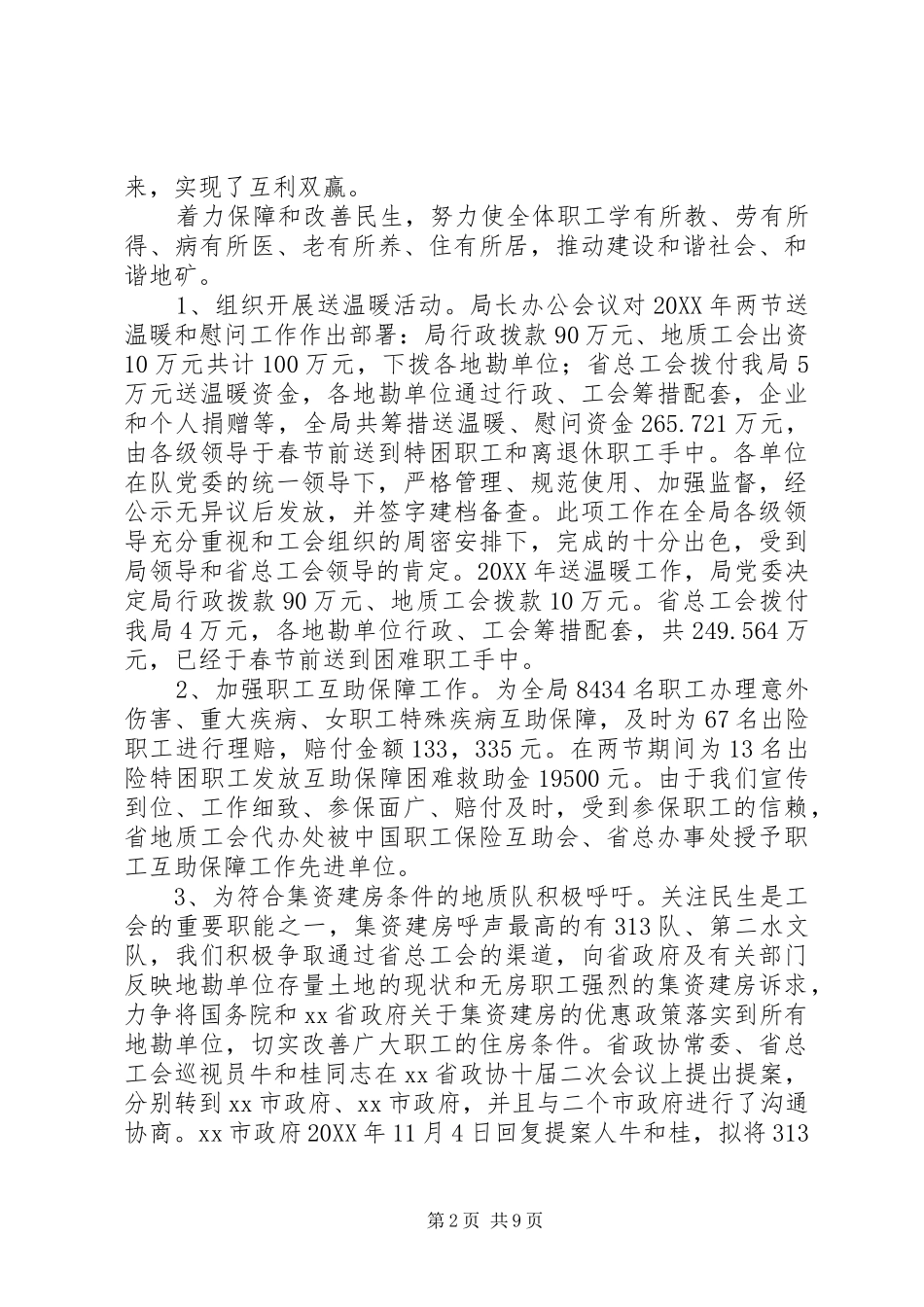 来，实现了互利双赢。

着力保障和改善民生，努力使全体职工学有所教、劳有所得、病有所医、老有所养、住有所居，推动建设和谐社会、和谐地矿。

1、组织开展送温暖活动。局长办公会议对20XX年两节送温暖和慰问工作作出部署：局行政拨款90万元、地质工会出资10万元共计100万元，下拨各地勘单位；省总工会拨付我局5万元送温暖资金，各地勘单位通过行政、工会筹措配套，企业和个人捐赠等，全局共筹措送温暖、慰问资金265.721万元，由各级领导于春节前送到特困职工和离退休职工手中。各单位在队党委的统一领导下，严格管理、规范使用、加强监督，经公示无异议后发放，并签字建档备查。此项工作在全局各级领导充分重视和工会组织的周密安排下，完成的十分出色，受到局领导和省总工会领导的肯定。20XX年送温暖工作，局党委决定局行政拨款90万元、地质工会拨款10万元。省总工会拨付我局4万元，各地勘单位行政、工会筹措配套，共249.564万元，已经于春节前送到困难职工手中。

2、加强职工互助保障工作。为全局8434名职工办理意外伤害、重大疾病、女职工特殊疾病互助保障，及时为67名出险职工进行理赔，赔付金额133，335元。在两节期间为13名出险特困职工发放互助保障困难救助金19500元。由于我们宣传到位、工作细致、参保面广、赔付及时，受到参保职工的信赖，省地质工会代办处被中国职工保险互助会、省总办事处授予职工互助保障工作先进单位。

3、为符合集资建房条件的地质队积极呼吁。关注民生是工会的重要职能之一，集资建房呼声最高的有313队、第二水文队，我们积极争取通过省总工会的渠道，向省政府及有关部门反映地勘单位存量土地的现状和无房职工强烈的集资建房诉求，力争将国务院和xx省政府关于集资建房的优惠政策落实到所有地勘单位，切实改善广大职工的住房条件。省政协常委、省总工会巡视员牛和桂同志在xx省政协十届二次会议上提出提案，分别转到xx市政府、xx市政府，并且与二个市政府进行了沟通协商。xx市政府20XX年11月4日回复提案人牛和桂，拟将313

第2页 共9页